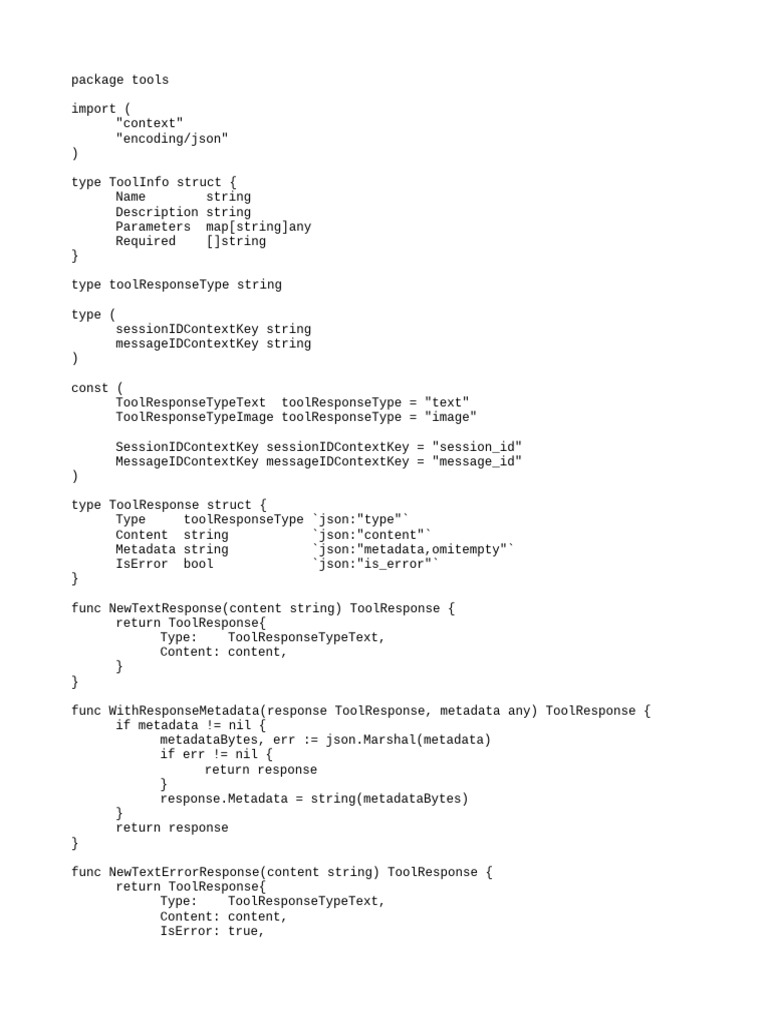 package tools

import (
	"context"
	"encoding/json"
)

type ToolInfo struct {
	Name        string
	Description string
	Parameters  map[string]any
	Required    []string
}

type toolResponseType string

type (
	sessionIDContextKey string
	messageIDContextKey string
)

const (
	ToolResponseTypeText  toolResponseType = "text"
	ToolResponseTypeImage toolResponseType = "image"

	SessionIDContextKey sessionIDContextKey = "session_id"
	MessageIDContextKey messageIDContextKey = "message_id"
)

type ToolResponse struct {
	Type     toolResponseType `json:"type"`
	Content  string           `json:"content"`
	Metadata string           `json:"metadata,omitempty"`
	IsError  bool             `json:"is_error"`
}

func NewTextResponse(content string) ToolResponse {
	return ToolResponse{
		Type:    ToolResponseTypeText,
		Content: content,
	}
}

func WithResponseMetadata(response ToolResponse, metadata any) ToolResponse {
	if metadata != nil {
		metadataBytes, err := json.Marshal(metadata)
		if err != nil {
			return response
		}
		response.Metadata = string(metadataBytes)
	}
	return response
}

func NewTextErrorResponse(content string) ToolResponse {
	return ToolResponse{
		Type:    ToolResponseTypeText,
		Content: content,
		IsError: true,